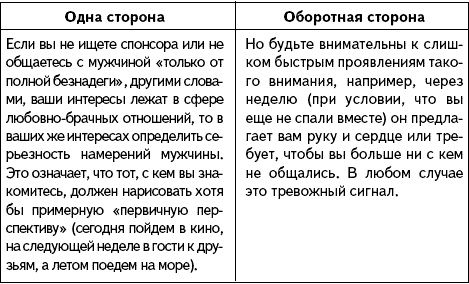 | Одна сторона | Оборотная сторона |
|---|---|
| Если вы не ищете спонсора или не общаетесь с мужчиной «только от полной безнадеги», другими словами, ваши интересы лежат в сфере любовно-брачных отношений, то в ваших же интересах определить серьезность намерений мужчины. Это означает, что тот, с кем вы знакомитесь, должен нарисовать хотя бы примерную «первичную перспективу» (сегодня пойдем в кино, на следующей неделе в гости к друзьям, а летом поедем на море). | Но будьте внимательны к слишком быстрым проявлениям такого внимания, например, через неделю (при условии, что вы еще не спали вместе) он предлагает вам руку и сердце или требует, чтобы вы больше ни с кем не общались. В любом случае это тревожный сигнал. |